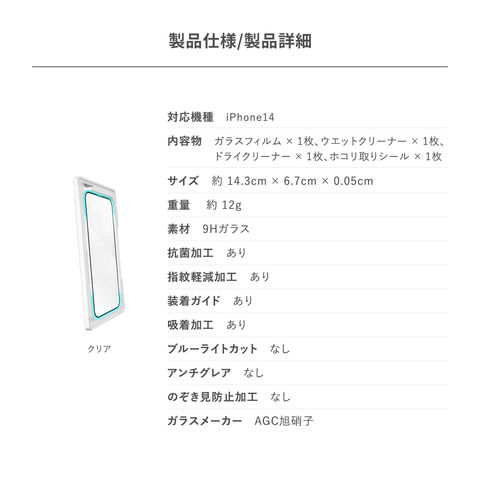 製品仕様/製品詳細

クリア

対応機種 iPhone14

内容物 ガラスフィルム × 1枚、ウエットクリーナー × 1枚、ドライクリーナー × 1枚、ホコリ取りシール × 1枚

サイズ 約 14.3cm × 6.7cm × 0.05cm

重量 約 12g

素材 9Hガラス

抗菌加工 あり

指紋軽減加工 あり

装着ガイド あり

吸着加工 あり

ブルーライトカット なし

アンチグレア なし

のぞき見防止加工 なし

ガラスメーカー AGC旭硝子